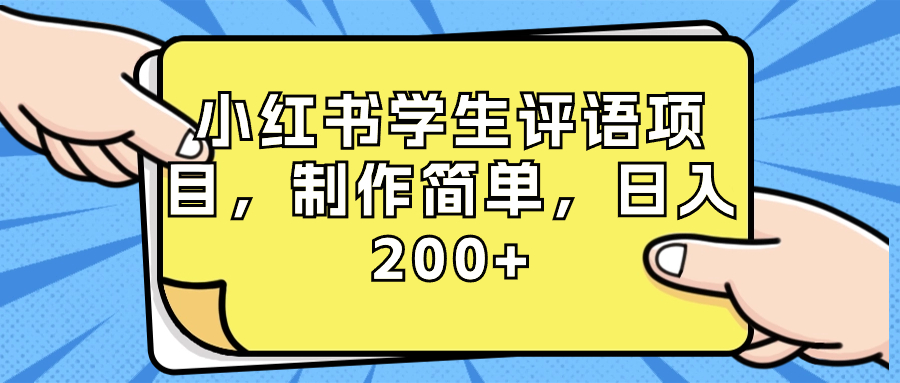 小红书学生评语项目，制作简单，日入200+